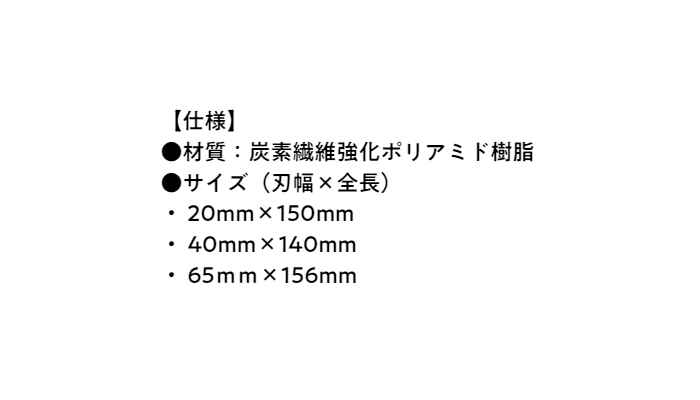 【仕様】
●材質：炭素繊維強化ポリアミド樹脂
●サイズ（刃幅×全長）
・20mm×150mm
・40mm×140mm
・65ｍｍ×156mm